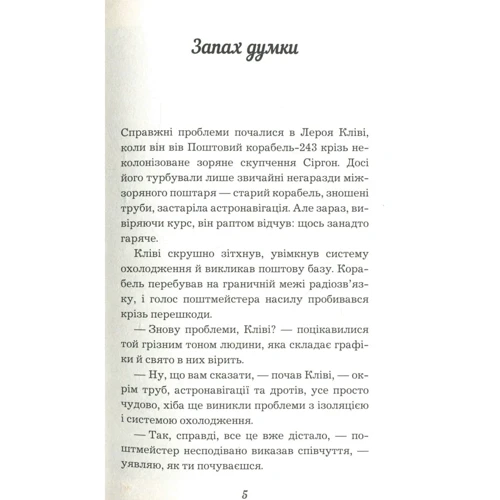 Запах думки

Справжні проблеми почалися в Лероя Кліві, коли він вів Поштовий корабель-243 крізь неколонізоване зоряне скупчення Сіргон. Досі його турбували лише звичайні негаразди міжзоряного поштаря — старий корабель, зношені труби, застаріла астронавігація. Але зараз, вивіряючи курс, він раптом відчув: щось занадто гаряче.

Кліві скрушно зітхнув, увімкнув систему охолодження й викликав поштову базу. Корабель перебував на граничній межі радіозв'язку, і голос поштмейстера насилу пробивався крізь перешкоди.

— Знову проблеми, Кліві? — поцікавилися той грізним тоном людини, яка складає графіки й свято в них вірить.

— Ну, що вам сказати, — почав Кліві, — окрім труб, астронавігації та дротів, усе просто чудово, хіба ще виникли проблеми з ізоляцією і системою охолодження.

— Так, справді, все це вже дістало, — поштмейстер несподівано виказав співчуття, — уявляю, як ти почуваєшся.

5